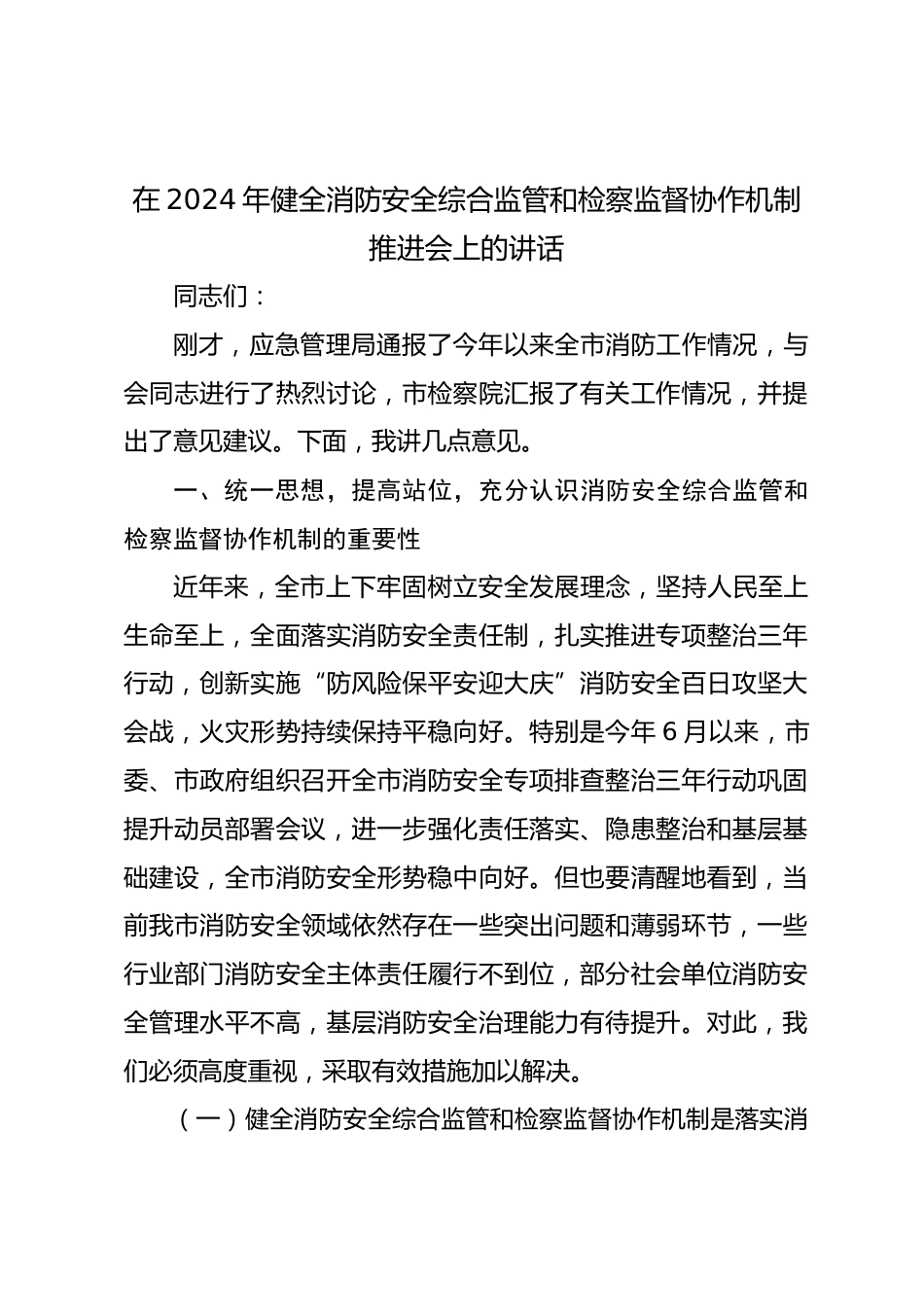 在2024年健全消防安全综合监管和检察监督协作机制推进会上的讲话

同志们：

刚才，应急管理局通报了今年以来全市消防工作情况，与会同志进行了热烈讨论，市检察院汇报了有关工作情况，并提出了意见建议。下面，我讲几点意见。

一、统一思想，提高站位，充分认识消防安全综合监管和检察监督协作机制的重要性

近年来，全市上下牢固树立安全发展理念，坚持人民至上生命至上，全面落实消防安全责任制，扎实推进专项整治三年行动，创新实施“防风险保平安迎大庆”消防安全百日攻坚大会战，火灾形势持续保持平稳向好。特别是今年6月以来，市委、市政府组织召开全市消防安全专项排查整治三年行动巩固提升动员部署会议，进一步强化责任落实、隐患整治和基层基础建设，全市消防安全形势稳中向好。但也要清醒地看到，当前我市消防安全领域依然存在一些突出问题和薄弱环节，一些行业部门消防安全主体责任履行不到位，部分社会单位消防安全管理水平不高，基层消防安全治理能力有待提升。对此，我们必须高度重视，采取有效措施加以解决。

（一）健全消防安全综合监管和检察监督协作机制是落实消